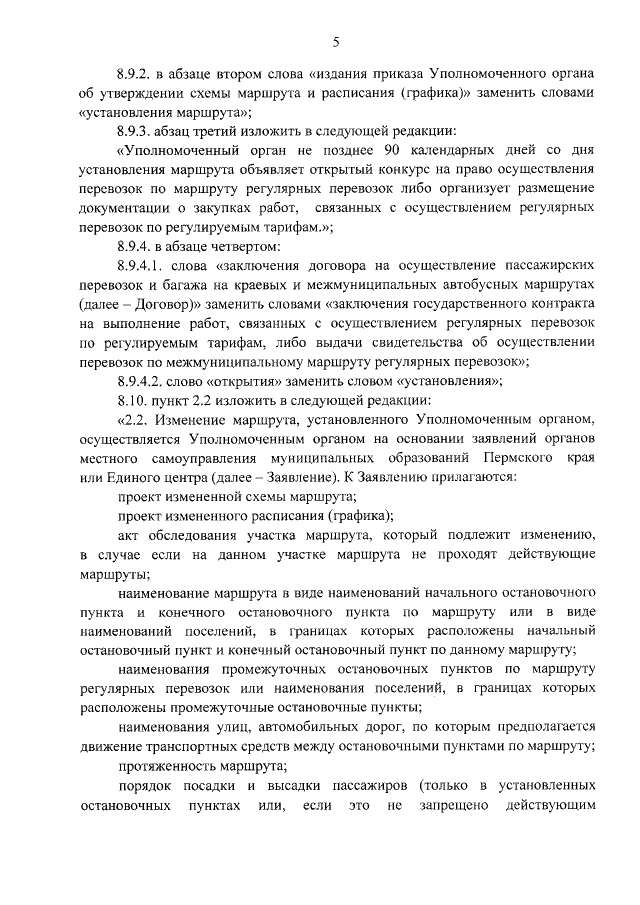 5

8.9.2. в абзаце втором слова «издания приказа Уполномоченного органа об утверждении схемы маршрута и расписания (графика)» заменить словами «установления маршрута»;

8.9.3. абзац третий изложить в следующей редакции:

«Уполномоченный орган не позднее 90 календарных дней со дня установления маршрута объявляет открытый конкурс на право осуществления перевозок по маршруту регулярных перевозок либо организует размещение документации о закупках работ, связанных с осуществлением регулярных перевозок по регулируемым тарифам.»;

8.9.4. в абзаце четвертом:

8.9.4.1. слова «заключения договора на осуществление пассажирских перевозок и багажа на краевых и межмуниципальных автобусных маршрутах (далее – Договор)» заменить словами «заключения государственного контракта на выполнение работ, связанных с осуществлением регулярных перевозок по регулируемым тарифам, либо выдачи свидетельства об осуществлении перевозок по межмуниципальному маршруту регулярных перевозок»;

8.9.4.2. слово «открытия» заменить словом «установления»;

8.10. пункт 2.2 изложить в следующей редакции:

«2.2. Изменение маршрута, установленного Уполномоченным органом, осуществляется Уполномоченным органом на основании заявлений органов местного самоуправления муниципальных образований Пермского края или Единого центра (далее – Заявление). К Заявлению прилагаются:

проект измененной схемы маршрута;

проект измененного расписания (графика);

акт обследования участка маршрута, который подлежит изменению, в случае если на данном участке маршрута не проходят действующие маршруты;

наименование маршрута в виде наименований начального остановочного пункта и конечного остановочного пункта по маршруту или в виде наименований поселений, в границах которых расположены начальный остановочный пункт и конечный остановочный пункт по данному маршруту;

наименования промежуточных остановочных пунктов по маршруту регулярных перевозок или наименования поселений, в границах которых расположены промежуточные остановочные пункты;

наименования улиц, автомобильных дорог, по которым предполагается движение транспортных средств между остановочными пунктами по маршруту;

протяженность маршрута;

порядок посадки и высадки пассажиров (только в установленных остановочных пунктах или, если это не запрещено действующим